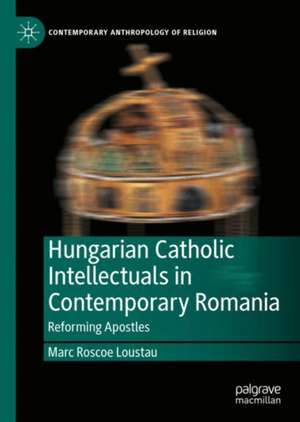 CONTEMPORARY ANTHROPOLOGY OF RELIGION

Hungarian Catholic Intellectuals in Contemporary Romania

Reforming Apostles

Marc Roscoe Loustau

palgrave macmillan